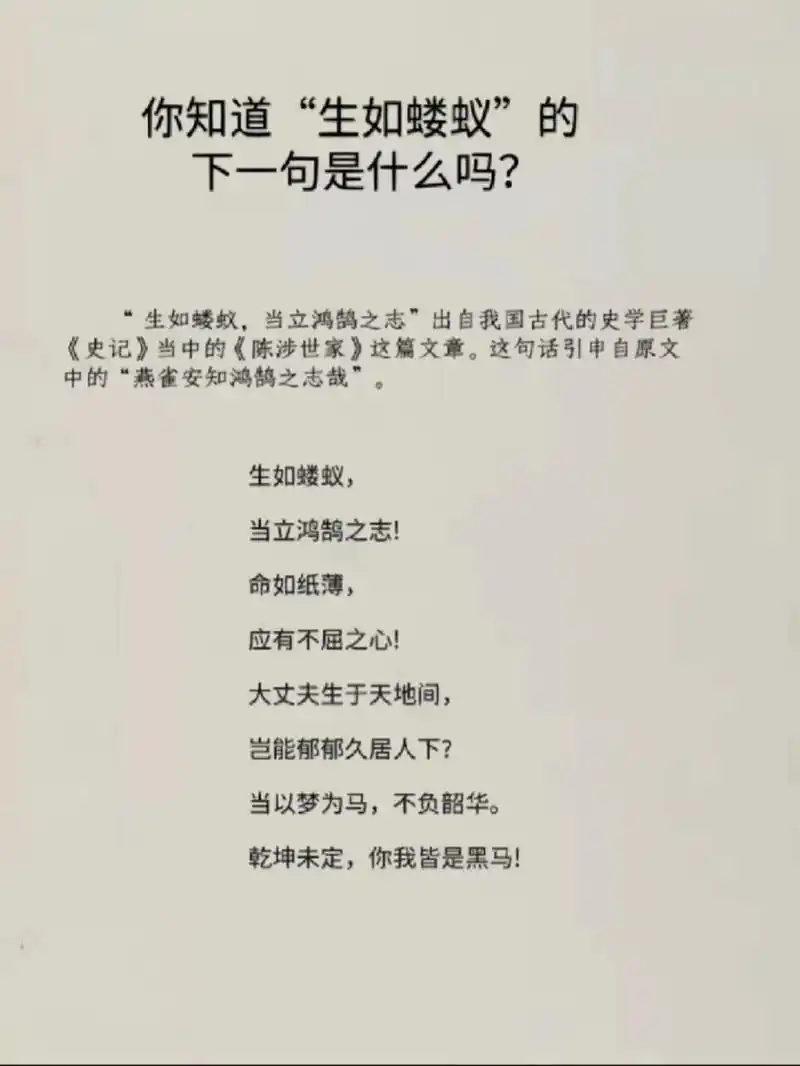 你知道“生如蝼蚁”的下一句是什么吗？

“生如蝼蚁，当立鸿鹄之志”出自我国古代的史学巨著《史记》当中的《陈涉世家》这篇文章。这句话引申自原文中的“燕雀安知鸿鹄之志哉”。

生如蝼蚁，

当立鸿鹄之志!

命如纸薄，

应有不屈之心!

大丈夫生于天地间，

岂能郁郁久居人下?

当以梦为马，不负韶华。

乾坤未定，你我皆是黑马!